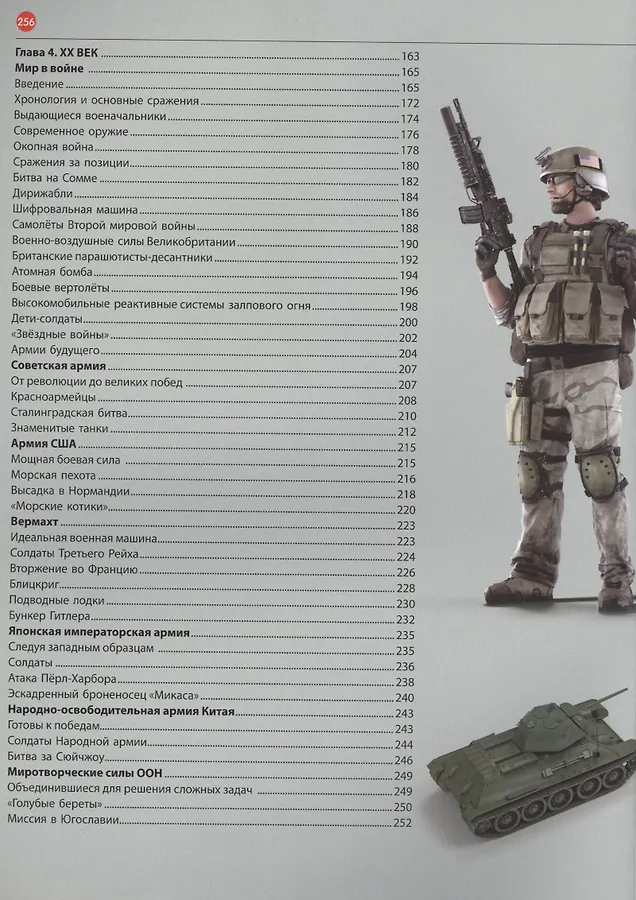 256

Глава 4. XX ВЕК 163
Мир в войне 165
Введение 165
Хронология и основные сражения 172
Выдающиеся военачальники 174
Современное оружие 176
Окопная война 178
Сражения за позиции 180
Битва на Сомме 182
Дирижабли 184
Шифровальная машина 186
Самолёты Второй мировой войны 188
Военно-воздушные силы Великобритании 190
Британские парашютисты-десантники 192
Атомная бомба 194
Боевые вертолёты 196
Высокомобильные реактивные системы залпового огня 198
Дети-солдаты 200
«Звёздные войны» 202
Армии будущего 204
Советская армия 207
От революции до великих побед 207
Красноармейцы 208
Сталинградская битва 210
Знаменитые танки 212
Армия США 215
Мощная боевая сила 215
Морская пехота 216
Высадка в Нормандии 218
«Морские котики» 220
Вермахт 223
Идеальная военная машина 223
Солдаты Третьего Рейха 224
Вторжение во Францию 226
Блицкриг 228
Подводные лодки 230
Бункер Гитлера 232
Японская императорская армия 235
Следуя западным образцам 235
Солдаты 236
Атака Пёрл-Харбора 238
Эскадренный броненосец «Микаса» 240
Народно-освободительная армия Китая 243
Готовы к победам 243
Солдаты Народной армии 244
Битва за Сюйчжоу 246
Миротворческие силы ООН 249
Объединившиеся для решения сложных задач 249
«Голубые береты» 250
Миссия в Югославии 252